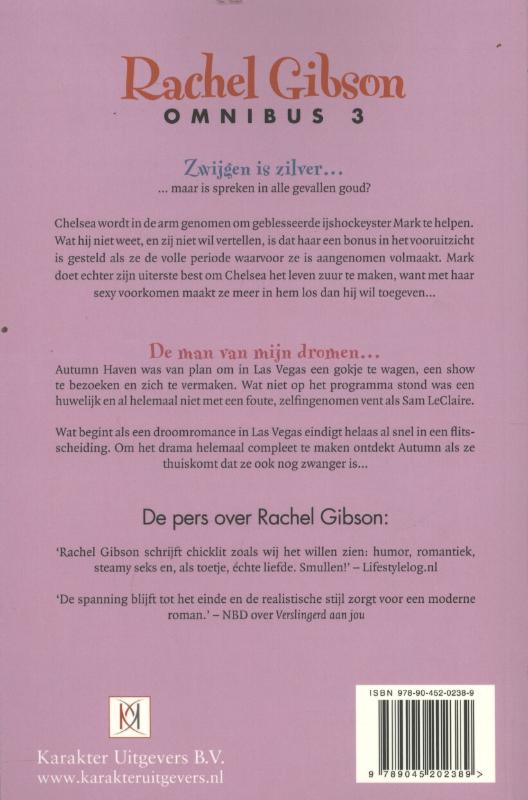 Rachel Gibson
OMNIBUS 3

Zwijgen is zilver…
… maar is spreken in alle gevallen goud?

Chelsea wordt in de arm genomen om geblesseerde ijshockeyster Mark te helpen. Wat hij niet weet, en zij niet wil vertellen, is dat haar een bonus in het vooruitzicht is gesteld als ze de volle periode waarvoor ze is aangenomen volmaakt. Mark doet echter zijn uiterste best om Chelsea het leven zuur te maken, want met haar sexy voorkomen maakt ze meer in hem los dan hij wil toegeven…

De man van mijn dromen…
Autumn Haven was van plan om in Las Vegas een gokje te wagen, een show te bezoeken en zich te vermaken. Wat niet op het programma stond was een huwelijk en al helemaal niet met een foute, zelfingenomen vent als Sam LeClaire.

Wat begint als een droomromance in Las Vegas eindigt helaas al snel in een flitsscheiding. Om het drama helemaal compleet te maken ontdekt Autumn als ze thuiskomt dat ze ook nog zwanger is…

De pers over Rachel Gibson:

'Rachel Gibson schrijft chicklit zoals wij het willen zien: humor, romantiek, steamy seks en, als toetje, échte liefde. Smullen!' – Lifestylelog.nl

'De spanning blijft tot het einde en de realistische stijl zorgt voor een moderne roman.' – NBD over Verslingerd aan jou

Karakter Uitgevers B.V.
www.karakteruitgevers.nl

ISBN 978-90-452-0238-9
9 789045 202389 >